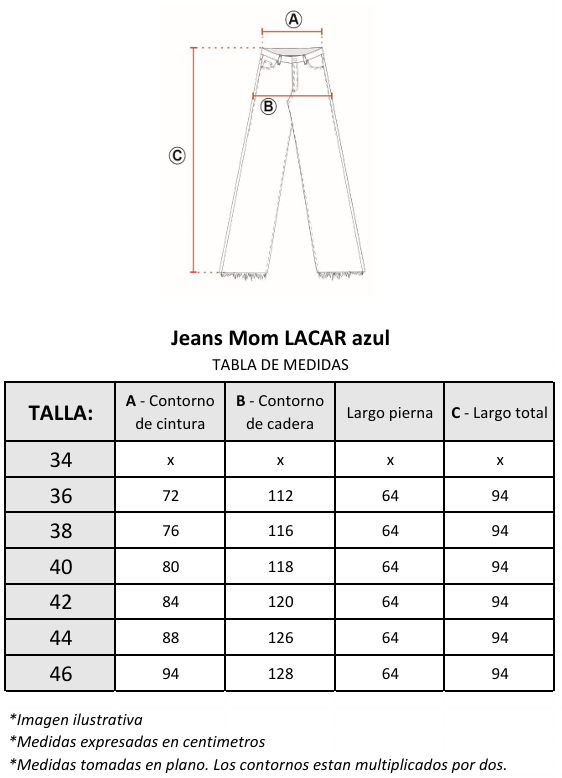 A

B

C

Jeans Mom LACAR azul

TABLA DE MEDIDAS

| TALLA: | A - Contorno de cintura | B - Contorno de cadera | Largo pierna | C - Largo total |
|---|---|---|---|---|
| 34 | x | x | x | x |
| 36 | 72 | 112 | 64 | 94 |
| 38 | 76 | 116 | 64 | 94 |
| 40 | 80 | 118 | 64 | 94 |
| 42 | 84 | 120 | 64 | 94 |
| 44 | 88 | 126 | 64 | 94 |
| 46 | 94 | 128 | 64 | 94 |

*Imagen ilustrativa
*Medidas expresadas en centimetros
*Medidas tomadas en plano. Los contornos estan multiplicados por dos.